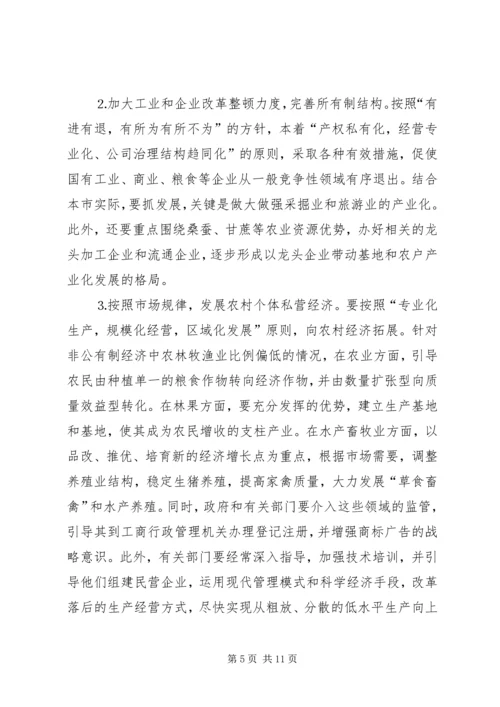 2.加大工业和企业改革整顿力度，完善所有制结构。按照“有进有退，有所为有所不为”的方针，本着“产权私有化，经营专业化、公司治理结构趋同化”的原则，采取各种有效措施，促使国有工业、商业、粮食等企业从一般竞争性领域有序退出。结合本市实际，要抓发展，关键是做大做强采掘业和旅游业的产业化。此外，还要重点围绕桑蚕、甘蔗等农业资源优势，办好相关的龙头加工企业和流通企业，逐步形成以龙头企业带动基地和农户产业化发展的格局。

3.按照市场规律，发展农村个体私营经济。要按照“专业化生产，规模化经营，区域化发展”原则，向农村经济拓展。针对非公有制经济中农林牧渔业比例偏低的情况，在农业方面，引导农民由种植单一的粮食作物转向经济作物，并由数量扩张型向质量效益型转化。在林果方面，要充分发挥的优势，建立生产基地和基地，使其成为农民增收的支柱产业。在水产畜牧业方面，以品改、推优、培育新的经济增长点为重点，根据市场需要，调整养殖业结构，稳定生猪养殖，提高家禽质量，大力发展“草食畜禽”和水产养殖。同时，政府和有关部门要介入这些领域的监管，引导其到工商行政管理机关办理登记注册，并增强商标广告的战略意识。此外，有关部门要经常深入指导，加强技术培训，并引导他们组建民营企业，运用现代管理模式和科学经济手段，改革落后的生产经营方式，尽快实现从粗放、分散的低水平生产向上

第 5 页 共 11 页